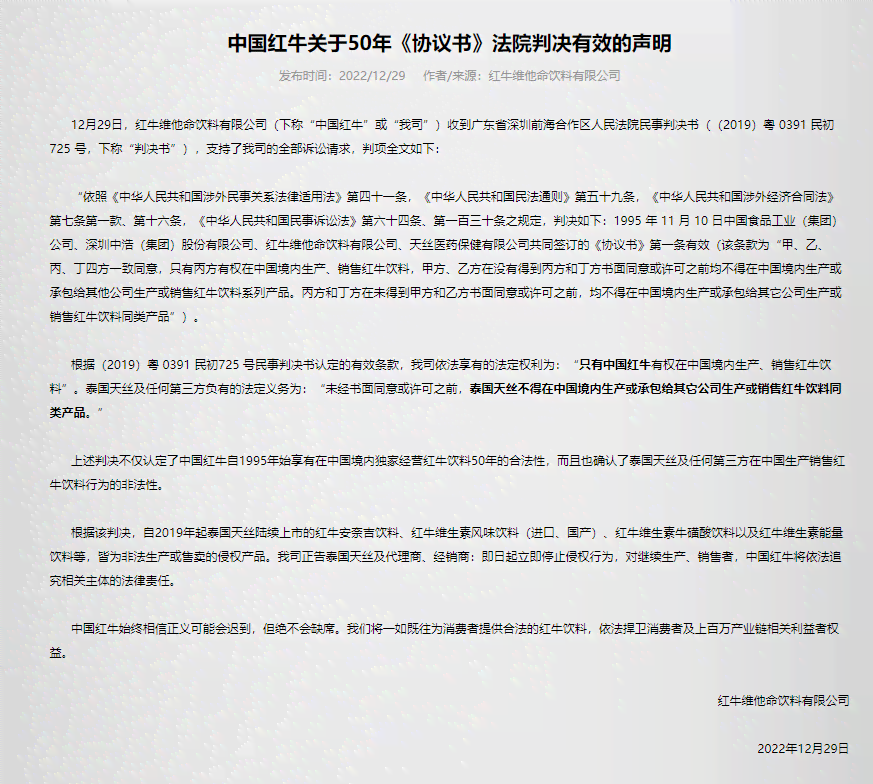 中国红牛关于50年《协议书》法院判决有效的声明

发布时间：2022/12/29　作者/来源：红牛维他命饮料有限公司

12月29日，红牛维他命饮料有限公司（下称“中国红牛”或“我司”）收到广东省深圳前海合作区人民法院民事判决书（（2019）粤 0391 民初 725 号，下称“判决书”），支持了我司的全部诉讼请求，判项全文如下：

“依照《中华人民共和国涉外民事关系法律适用法》第四十一条，《中华人民共和国民法通则》第五十九条，《中华人民共和国涉外经济合同法》第七条第一款、第十六条，《中华人民共和国民事诉讼法》第六十四条、第一百三十条之规定，判决如下：1995 年 11 月 10 日中国食品工业（集团）公司、深圳中浩（集团）股份有限公司、红牛维他命饮料有限公司、天丝医药保健有限公司共同签订的《协议书》第一条有效（该条款为“甲、乙、丙、丁四方一致同意，只有丙方有权在中国境内生产、销售红牛饮料，甲方、乙方在没有得到丙方和丁方书面同意或许可之前均不得在中国境内生产或承包给其他公司生产或销售红牛饮料系列产品。丙方和丁方在未得到甲方和乙方书面同意或许可之前，均不得在中国境内生产或承包给其它公司生产或销售红牛饮料同类产品”）。

根据（2019）粤 0391 民初725 号民事判决书认定的有效条款，我司依法享有的法定权利为：“只有中国红牛有权在中国境内生产、销售红牛饮料”。泰国天丝及任何第三方负有的法定义务为：“未经书面同意或许可之前，泰国天丝不得在中国境内生产或承包给其它公司生产或销售红牛饮料同类产品。”

上述判决不仅认定了中国红牛自1995年始享有在中国境内独家经营红牛饮料50年的合法性，而且也确认了泰国天丝及任何第三方在中国生产销售红牛饮料行为的非法性。

根据该判决，自2019年起泰国天丝陆续上市的红牛安奈吉饮料、红牛维生素风味饮料（进口、国产）、红牛维生素牛磺酸饮料以及红牛维生素能量饮料等，皆为非法生产或售卖的侵权产品。我司正告泰国天丝及代理商、经销商：即日起立即停止侵权行为，对继续生产、销售者，中国红牛将依法追究相关主体的法律责任。

中国红牛始终相信正义可能会迟到，但绝不会缺席。我们将一如既往为消费者提供合法的红牛饮料，依法捍卫消费者及上百万产业链相关利益者权益。

红牛维他命饮料有限公司

2022年12月29日